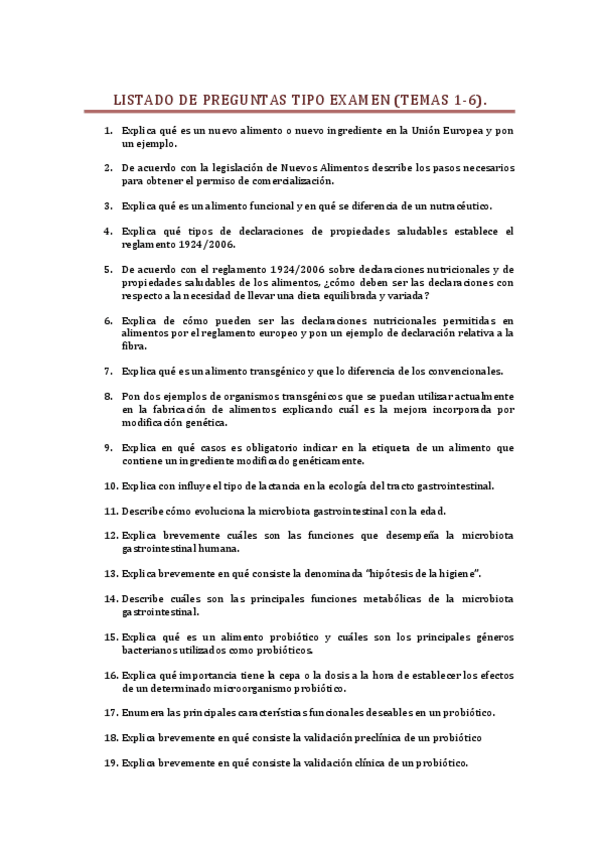 LISTADO DE PREGUNTAS TIPO EXAMEN (TEMAS 1-6).

1. Explica qué es un nuevo alimento o nuevo ingrediente en la Unión Europea y pon un ejemplo.

2. De acuerdo con la legislación de Nuevos Alimentos describe los pasos necesarios para obtener el permiso de comercialización.

3. Explica qué es un alimento funcional y en qué se diferencia de un nutracéutico.

4. Explica qué tipos de declaraciones de propiedades saludables establece el reglamento 1924/2006.

5. De acuerdo con el reglamento 1924/2006 sobre declaraciones nutricionales y de propiedades saludables de los alimentos, ¿cómo deben ser las declaraciones con respecto a la necesidad de llevar una dieta equilibrada y variada?

6. Explica de cómo pueden ser las declaraciones nutricionales permitidas en alimentos por el reglamento europeo y pon un ejemplo de declaración relativa a la fibra.

7. Explica qué es un alimento transgénico y que lo diferencia de los convencionales.

8. Pon dos ejemplos de organismos transgénicos que se puedan utilizar actualmente en la fabricación de alimentos explicando cuál es la mejora incorporada por modificación genética.

9. Explica en qué casos es obligatorio indicar en la etiqueta de un alimento que contiene un ingrediente modificado genéticamente.

10. Explica con influye el tipo de lactancia en la ecología del tracto gastrointestinal.

11. Describe cómo evoluciona la microbiota gastrointestinal con la edad.

12. Explica brevemente cuáles son las funciones que desempeña la microbiota gastrointestinal humana.

13. Explica brevemente en qué consiste la denominada "hipótesis de la higiene".

14. Describe cuáles son las principales funciones metabólicas de la microbiota gastrointestinal.

15. Explica qué es un alimento probiótico y cuáles son los principales géneros bacterianos utilizados como probióticos.

16. Explica qué importancia tiene la cepa o la dosis a la hora de establecer los efectos de un determinado microorganismo probiótico.

17. Enumera las principales características funcionales deseables en un probiótico.

18. Explica brevemente en qué consiste la validación preclínica de un probiótico

19. Explica brevemente en qué consiste la validación clínica de un probiótico.